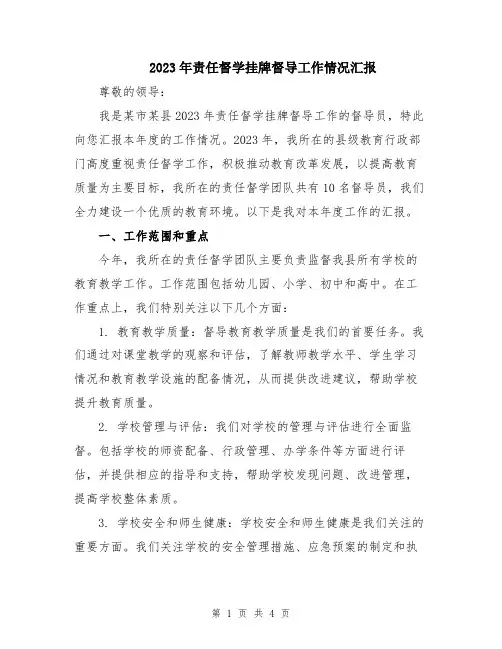 2023年责任督学挂牌督导工作情况汇报

尊敬的领导：

我是某市某县2023年责任督学挂牌督导工作的督导员，特此向您汇报本年度的工作情况。2023年，我所在的县级教育行政部门高度重视责任督学工作，积极推动教育改革发展，以提高教育质量为主要目标，我所在的责任督学团队共有10名督导员，我们全力建设一个优质的教育环境。以下是我对本年度工作的汇报。

一、工作范围和重点

今年，我所在的责任督学团队主要负责监督我县所有学校的教育教学工作。工作范围包括幼儿园、小学、初中和高中。在工作重点上，我们特别关注以下几个方面：

1. 教育教学质量：督导教育教学质量是我们的首要任务。我们通过对课堂教学的观察和评估，了解教师教学水平、学生学习情况和教育教学设施的配备情况，从而提供改进建议，帮助学校提升教育质量。

2. 学校管理与评估：我们对学校的管理与评估进行全面监督。包括学校的师资配备、行政管理、办学条件等方面进行评估，并提供相应的指导和支持，帮助学校发现问题、改进管理，提高学校整体素质。

3. 学校安全和师生健康：学校安全和师生健康是我们关注的重要方面。我们关注学校的安全管理措施、应急预案的制定和执

第 1 页 共 4 页